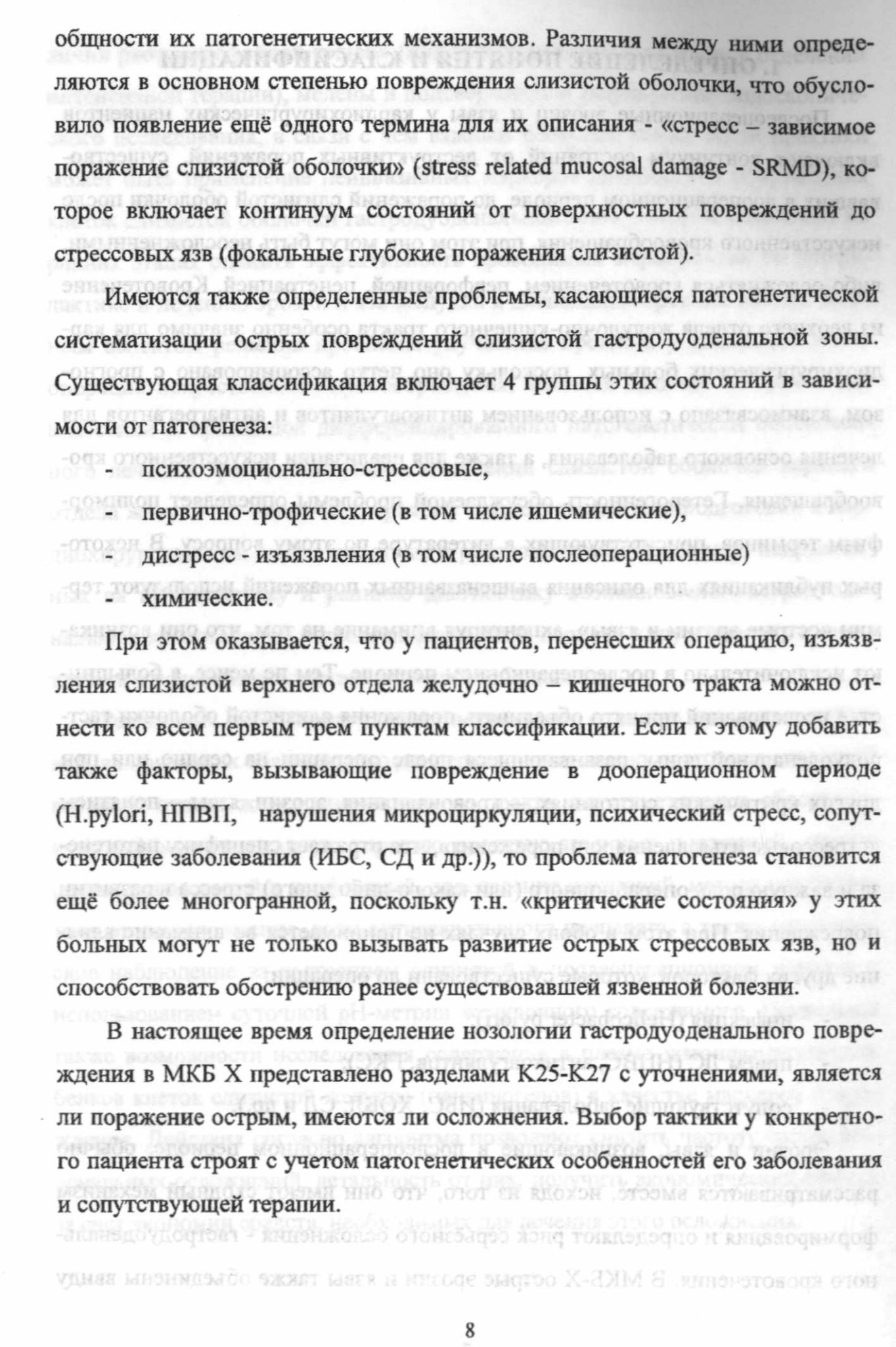 общности их патогенетических механизмов. Различия между ними определяются в основном степенью повреждения слизистой оболочки, что обусловило появление ещё одного термина для их описания - «стресс – зависимое поражение слизистой оболочки» (stress related mucosal damage - SRMD), которое включает континуум состояний от поверхностных повреждений до стрессовых язв (фокальные глубокие поражения слизистой).

Имеются также определенные проблемы, касающиеся патогенетической систематизации острых повреждений слизистой гастродуоденальной зоны. Существующая классификация включает 4 группы этих состояний в зависимости от патогенеза:

- психоэмоционально-стрессовые,
- первично-трофические (в том числе ишемические),
- дистресс - изъязвления (в том числе послеоперационные)
- химические.

При этом оказывается, что у пациентов, перенесших операцию, изъязвления слизистой верхнего отдела желудочно – кишечного тракта можно отнести ко всем первым трем пунктам классификации. Если к этому добавить также факторы, вызывающие повреждение в дооперационном периоде (H.pylori, НПВП, нарушения микроциркуляции, психический стресс, сопутствующие заболевания (ИБС, СД и др.)), то проблема патогенеза становится ещё более многогранной, поскольку т.н. «критические состояния» у этих больных могут не только вызывать развитие острых стрессовых язв, но и способствовать обострению ранее существовавшей язвенной болезни.

В настоящее время определение нозологии гастродуоденального повреждения в МКБ X представлено разделами K25-K27 с уточнениями, является ли поражение острым, имеются ли осложнения. Выбор тактики у конкретного пациента строят с учетом патогенетических особенностей его заболевания и сопутствующей терапии.

8